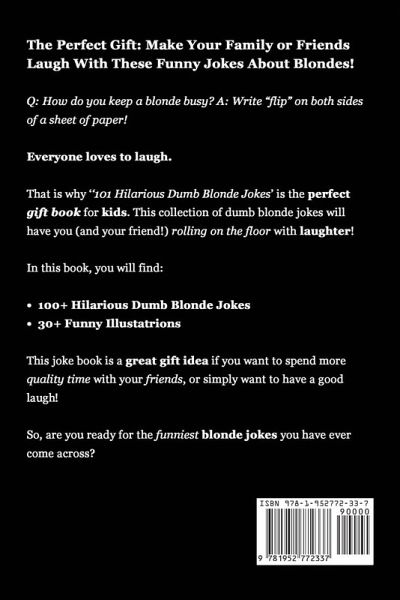 The Perfect Gift: Make Your Family or Friends Laugh With These Funny Jokes About Blondes!

Q: How do you keep a blonde busy? A: Write "flip" on both sides of a sheet of paper!

Everyone loves to laugh.

That is why "101 Hilarious Dumb Blonde Jokes' is the perfect gift book for kids. This collection of dumb blonde jokes will have you (and your friend!) rolling on the floor with laughter!

In this book, you will find:

• 100+ Hilarious Dumb Blonde Jokes
• 30+ Funny Illustatrions

This joke book is a great gift idea if you want to spend more quality time with your friends, or simply want to have a good laugh!

So, are you ready for the funniest blonde jokes you have ever come across?

ISBN 978-1-952772-33-7
90000
9 781952 772337